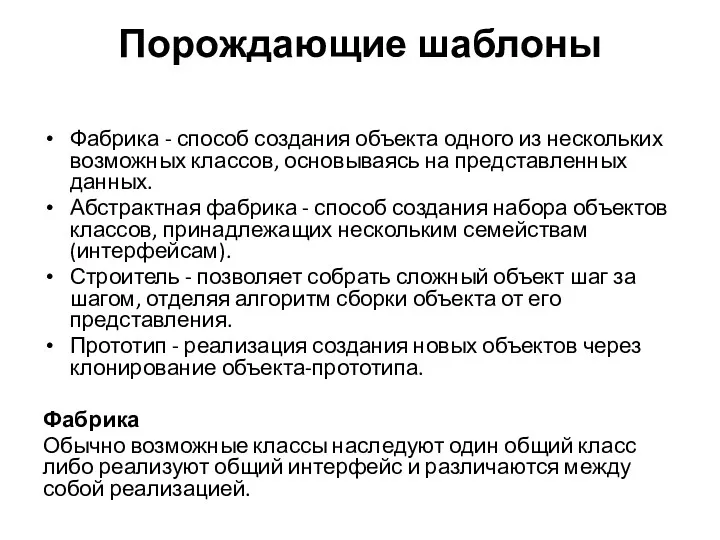 Порождающие шаблоны

• Фабрика - способ создания объекта одного из нескольких возможных классов, основываясь на представленных данных.
• Абстрактная фабрика - способ создания набора объектов классов, принадлежащих нескольким семействам (интерфейсам).
• Строитель - позволяет собрать сложный объект шаг за шагом, отделяя алгоритм сборки объекта от его представления.
• Прототип - реализация создания новых объектов через клонирование объекта-прототипа.

Фабрика
Обычно возможные классы наследуют один общий класс либо реализуют общий интерфейс и различаются между собой реализацией.